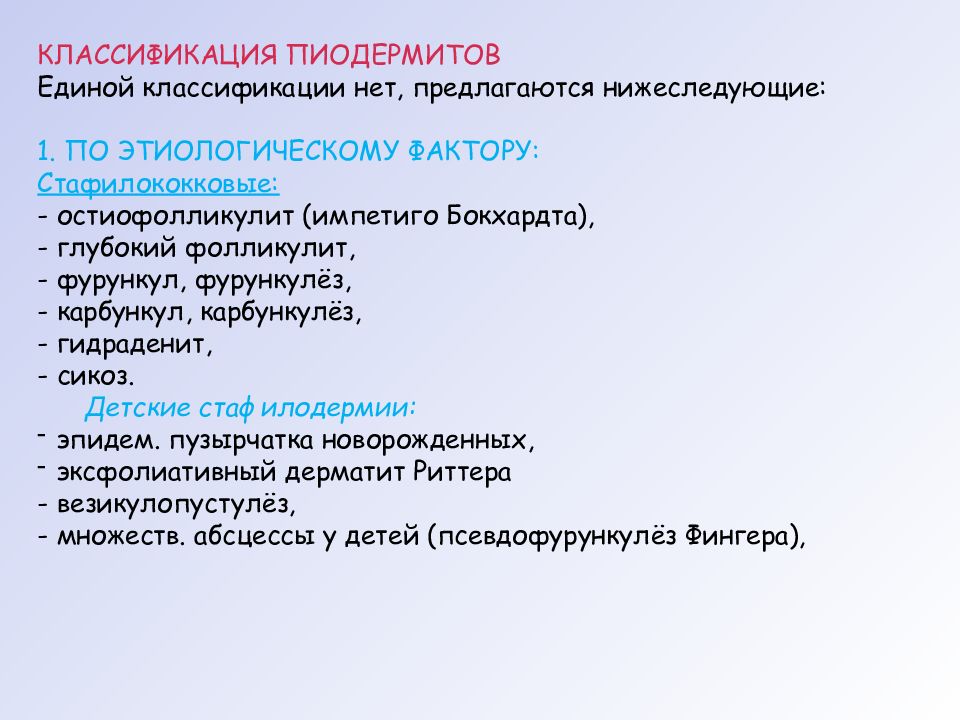 КЛАССИФИКАЦИЯ ПИОДЕРМИТОВ
Единой классификации нет, предлагаются нижеследующие:

1. ПО ЭТИОЛОГИЧЕСКОМУ ФАКТОРУ:
Стафилококковые:
- остиофолликулит (импетиго Бокхардта),
- глубокий фолликулит,
- фурункул, фурункулёз,
- карбункул, карбункулёз,
- гидраденит,
- сикоз.
Детские стаф илодермии:
- эпидем. пузырчатка новорожденных,
- эксфолиативный дерматит Риттера
- везикулопустулёз,
- множеств. абсцессы у детей (псевдофурункулёз Фингера),